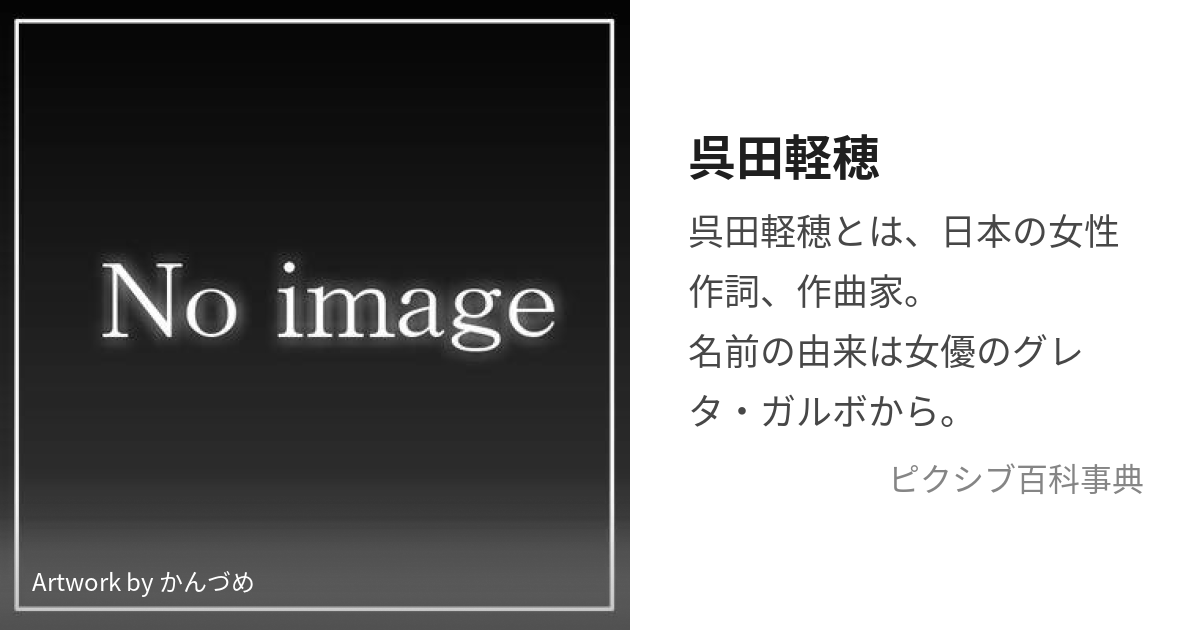 No image

Artwork by かんづめ

呉田軽穂

呉田軽穂とは、日本の女性作詞、作曲家。
名前の由来は女優のグレタ・ガルボから。

ピクシブ百科事典